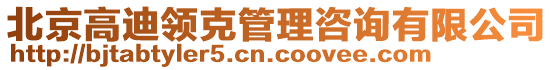 北京高迪领克管理咨询有限公司
http://bjtabtyler5.cn.coovee.com